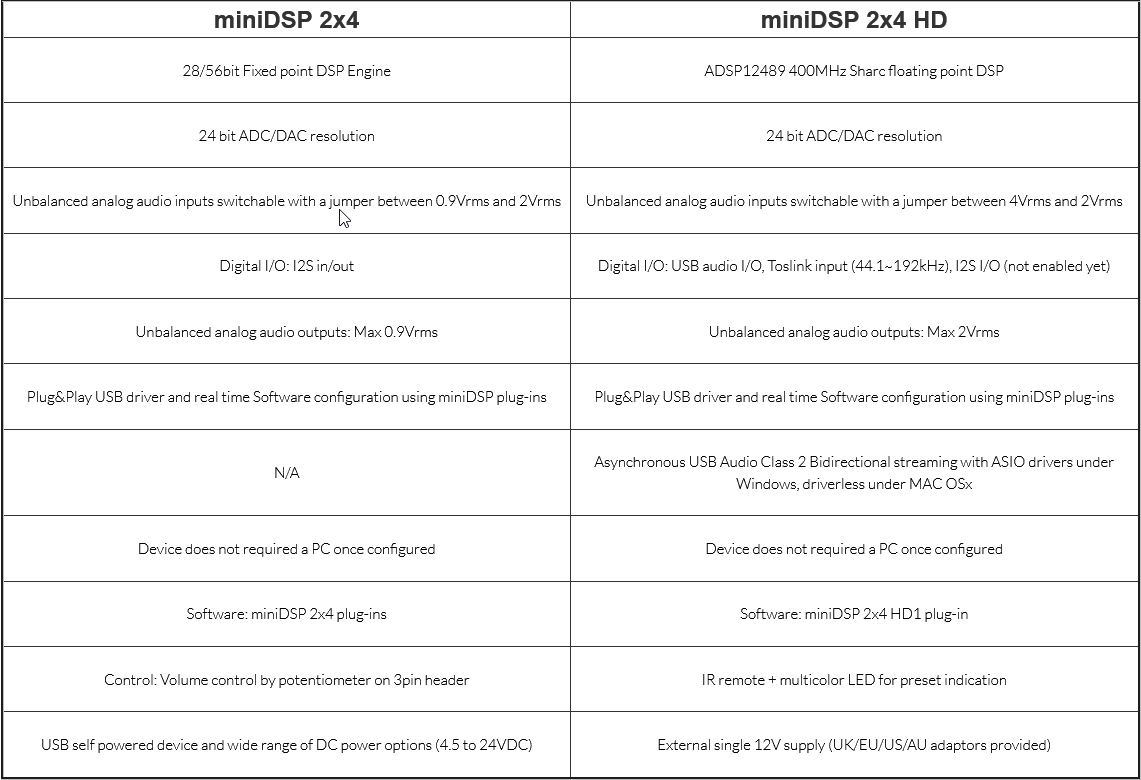 | miniDSP 2x4 | miniDSP 2x4 HD |
|---|---|
| 28/56bit Fixed point DSP Engine | ADSP12489 400MHz Sharc floating point DSP |
| 24 bit ADC/DAC resolution | 24 bit ADC/DAC resolution |
| Unbalanced analog audio inputs switchable with a jumper between 0.9Vrms and 2Vrms | Unbalanced analog audio inputs switchable with a jumper between 4Vrms and 2Vrms |
| Digital I/O: I2S in/out | Digital I/O: USB audio I/O, Toslink input (44.1~192kHz), I2S I/O (not enabled yet) |
| Unbalanced analog audio outputs: Max 0.9Vrms | Unbalanced analog audio outputs: Max 2Vrms |
| Plug&Play USB driver and real time Software configuration using miniDSP plug-ins | Plug&Play USB driver and real time Software configuration using miniDSP plug-ins |
| N/A | Asynchronous USB Audio Class 2 Bidirectional streaming with ASIO drivers under Windows, driverless under MAC OSx |
| Device does not required a PC once configured | Device does not required a PC once configured |
| Software: miniDSP 2x4 plug-ins | Software: miniDSP 2x4 HD1 plug-in |
| Control: Volume control by potentiometer on 3pin header | IR remote + multicolor LED for preset indication |
| USB self powered device and wide range of DC power options (4.5 to 24VDC) | External single 12V supply (UK/EU/US/AU adaptors provided) |